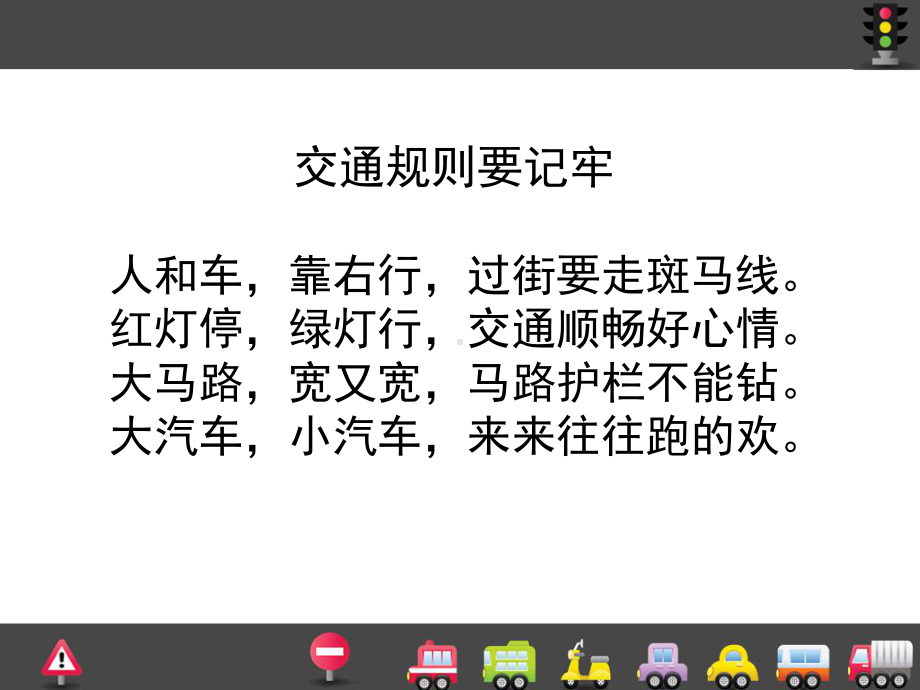 交通规则要记牢

人和车，靠右行，过街要走斑马线。
红灯停，绿灯行，交通顺畅好心情。
大马路，宽又宽，马路护栏不能钻。
大汽车，小汽车，来来往往跑的欢。